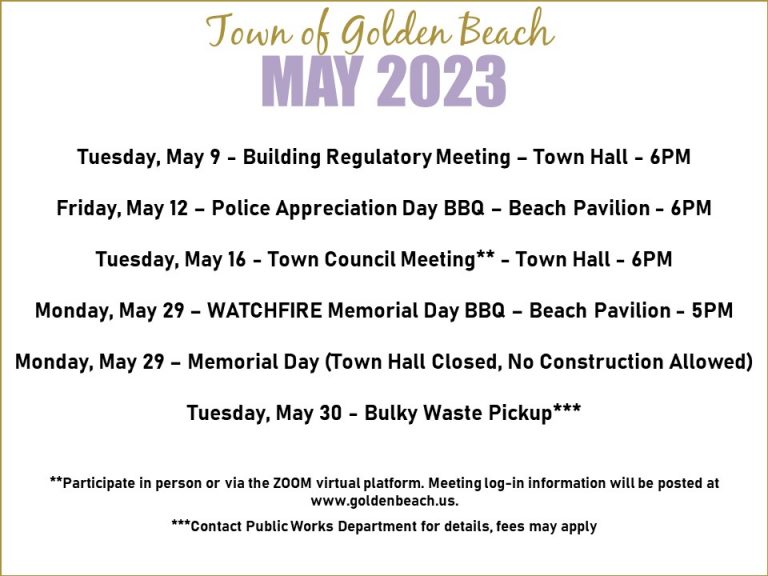 Town of Golden Beach
MAY 2023

Tuesday, May 9 - Building Regulatory Meeting – Town Hall - 6PM

Friday, May 12 – Police Appreciation Day BBQ – Beach Pavilion - 6PM

Tuesday, May 16 - Town Council Meeting** - Town Hall - 6PM

Monday, May 29 – WATCHFIRE Memorial Day BBQ – Beach Pavilion - 5PM

Monday, May 29 – Memorial Day (Town Hall Closed, No Construction Allowed)

Tuesday, May 30 - Bulky Waste Pickup***

**Participate in person or via the ZOOM virtual platform. Meeting log-in information will be posted at www.goldenbeach.us.

***Contact Public Works Department for details, fees may apply